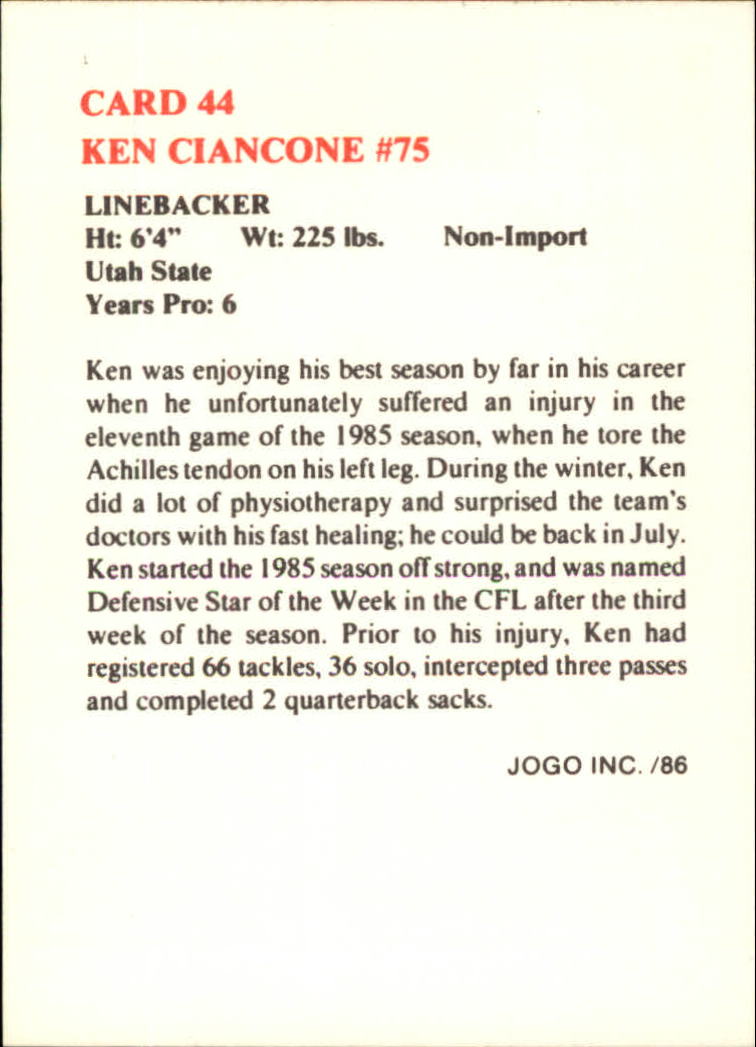 CARD 44
KEN CIANCONE #75

LINEBACKER
Ht: 6'4" Wt: 225 lbs. Non-Import
Utah State
Years Pro: 6

Ken was enjoying his best season by far in his career when he unfortunately suffered an injury in the eleventh game of the 1985 season, when he tore the Achilles tendon on his left leg. During the winter, Ken did a lot of physiotherapy and surprised the team's doctors with his fast healing; he could be back in July. Ken started the 1985 season off strong, and was named Defensive Star of the Week in the CFL after the third week of the season. Prior to his injury, Ken had registered 66 tackles, 36 solo, intercepted three passes and completed 2 quarterback sacks.

JOGO INC. /86